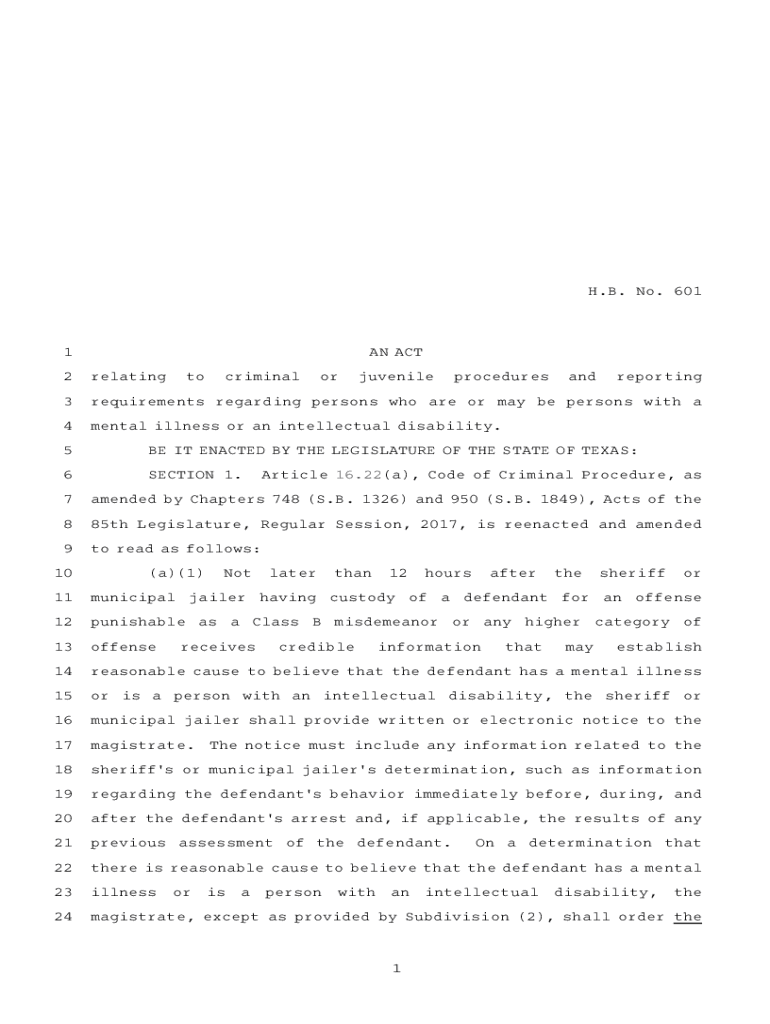 H.B. No. 601

1 AN ACT

2 relating to criminal or juvenile procedures and reporting 3 requirements regarding persons who are or may be persons with a 4 mental illness or an intellectual disability.

5 BE IT ENACTED BY THE LEGISLATURE OF THE STATE OF TEXAS:

6 SECTION 1. Article 16.22(a), Code of Criminal Procedure, as 7 amended by Chapters 748 (S.B. 1326) and 950 (S.B. 1849), Acts of the 8 85th Legislature, Regular Session, 2017, is reenacted and amended 9 to read as follows:

10 (a)(1) Not later than 12 hours after the sheriff or 11 municipal jailer having custody of a defendant for an offense 12 punishable as a Class B misdemeanor or any higher category of 13 offense receives credible information that may establish 14 reasonable cause to believe that the defendant has a mental illness 15 or is a person with an intellectual disability, the sheriff or 16 municipal jailer shall provide written or electronic notice to the 17 magistrate. The notice must include any information related to the 18 sheriff's or municipal jailer's determination, such as information 19 regarding the defendant's behavior immediately before, during, and 20 after the defendant's arrest and, if applicable, the results of any 21 previous assessment of the defendant. On a determination that 22 there is reasonable cause to believe that the defendant has a mental 23 illness or is a person with an intellectual disability, the 24 magistrate, except as provided by Subdivision (2), shall order the

1